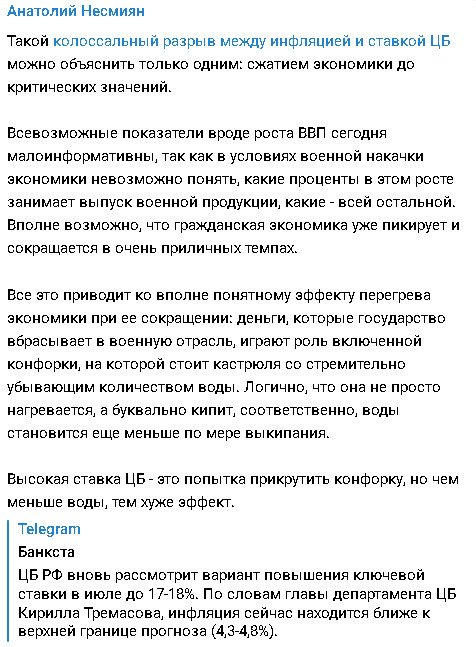 Анатолий Несмиян

Такой колоссальный разрыв между инфляцией и ставкой ЦБ можно объяснить только одним: сжатием экономики до критических значений.

Всевозможные показатели вроде роста ВВП сегодня малоинформативны, так как в условиях военной накачки экономики невозможно понять, какие проценты в этом росте занимает выпуск военной продукции, какие - всей остальной. Вполне возможно, что гражданская экономика уже пикирует и сокращается в очень приличных темпах.

Все это приводит ко вполне понятному эффекту перегрева экономики при ее сокращении: деньги, которые государство вбрасывает в военную отрасль, играют роль включенной конфорки, на которой стоит кастрюля со стремительно убывающим количеством воды. Логично, что она не просто нагревается, а буквально кипит, соответственно, воды становится еще меньше по мере выкипания.

Высокая ставка ЦБ - это попытка прикрутить конфорку, но чем меньше воды, тем хуже эффект.

Telegram
Банкста
ЦБ РФ вновь рассмотрит вариант повышения ключевой ставки в июле до 17-18%. По словам главы департамента ЦБ Кирилла Тремасова, инфляция сейчас находится ближе к верхней границе прогноза (4,3-4,8%).